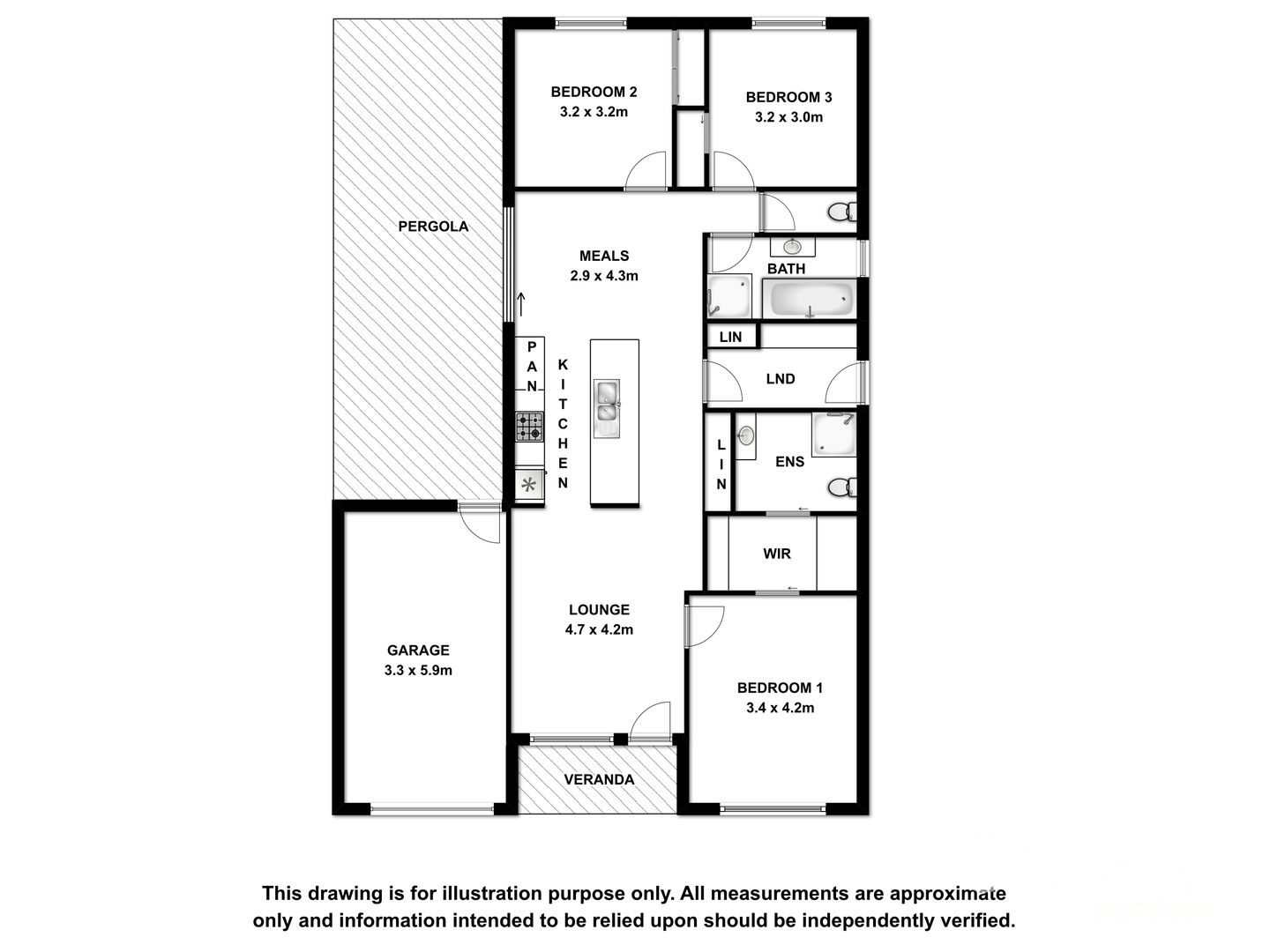 BEDROOM 2
3.2 x 3.2m

BEDROOM 3
3.2 x 3.0m

PERGOLA

MEALS
2.9 x 4.3m

BATH

LIN

PAN

KITCHEN

LND

LIN

ENS

WIR

LOUNGE
4.7 x 4.2m

GARAGE
3.3 x 5.9m

BEDROOM 1
3.4 x 4.2m

VERANDA

This drawing is for illustration purpose only. All measurements are approximate only and information intended to be relied upon should be independently verified.